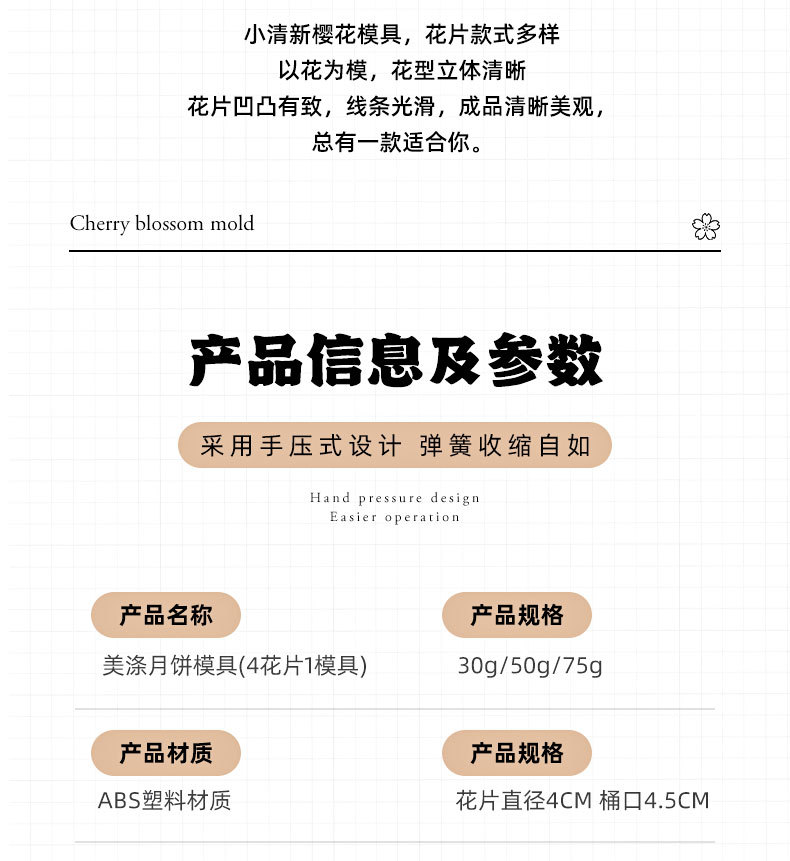 小清新樱花模具，花片款式多样
以花为模，花型立体清晰
花片凹凸有致，线条光滑，成品清晰美观，
总有一款适合你。

Cherry blossom mold

产品信息及参数

采用手压式设计 弹簧收缩自如

Hand pressure design
Easier operation

产品名称
美涤月饼模具(4花片1模具)

产品规格
30g/50g/75g

产品材质
ABS塑料材质

产品规格
花片直径4CM 桶口4.5CM